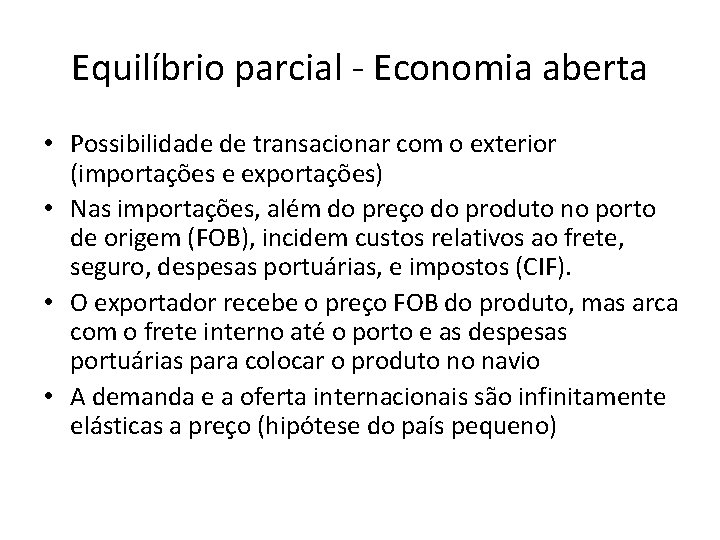 Equilíbrio parcial - Economia aberta

• Possibilidade de transacionar com o exterior (importações e exportações)
• Nas importações, além do preço do produto no porto de origem (FOB), incidem custos relativos ao frete, seguro, despesas portuárias, e impostos (CIF).
• O exportador recebe o preço FOB do produto, mas arca com o frete interno até o porto e as despesas portuárias para colocar o produto no navio
• A demanda e a oferta internacionais são infinitamente elásticas a preço (hipótese do país pequeno)